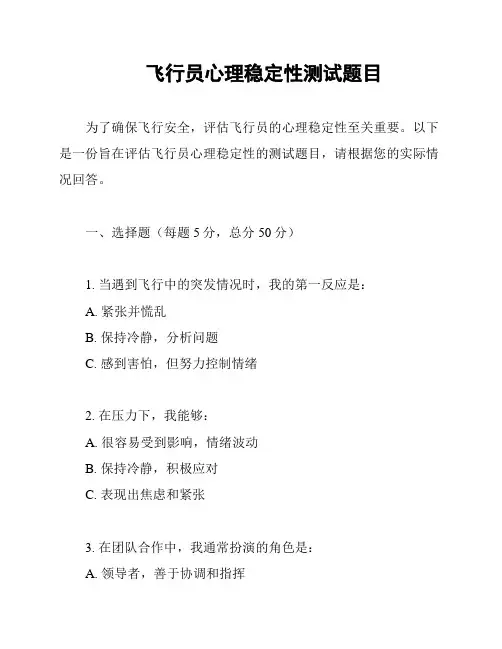 飞行员心理稳定性测试题目

为了确保飞行安全，评估飞行员的心理稳定性至关重要。以下是一份旨在评估飞行员心理稳定性的测试题目，请根据您的实际情况回答。

一、选择题（每题 5 分，总分 50 分）

1. 当遇到飞行中的突发情况时，我的第一反应是：

A. 紧张并慌乱

B. 保持冷静，分析问题

C. 感到害怕，但努力控制情绪

2. 在压力下，我能够：

A. 很容易受到影响，情绪波动

B. 保持冷静，积极应对

C. 表现出焦虑和紧张

3. 在团队合作中，我通常扮演的角色是：

A. 领导者，善于协调和指挥